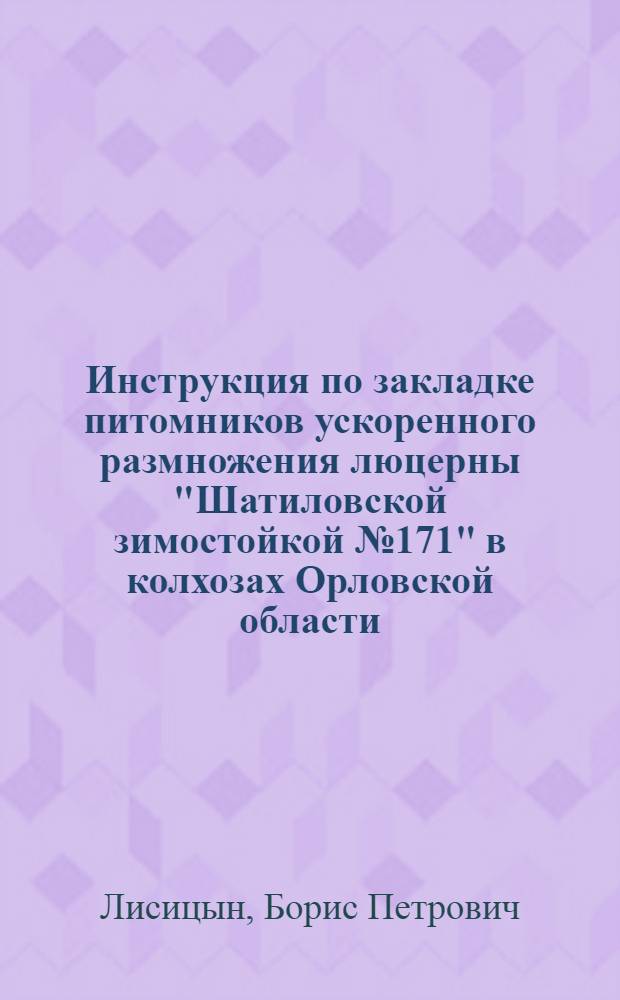 Инструкция по закладке питомников ускоренного размножения люцерны "Шатиловской зимостойкой №171" в колхозах Орловской области

Лисицын, Борис Петрович